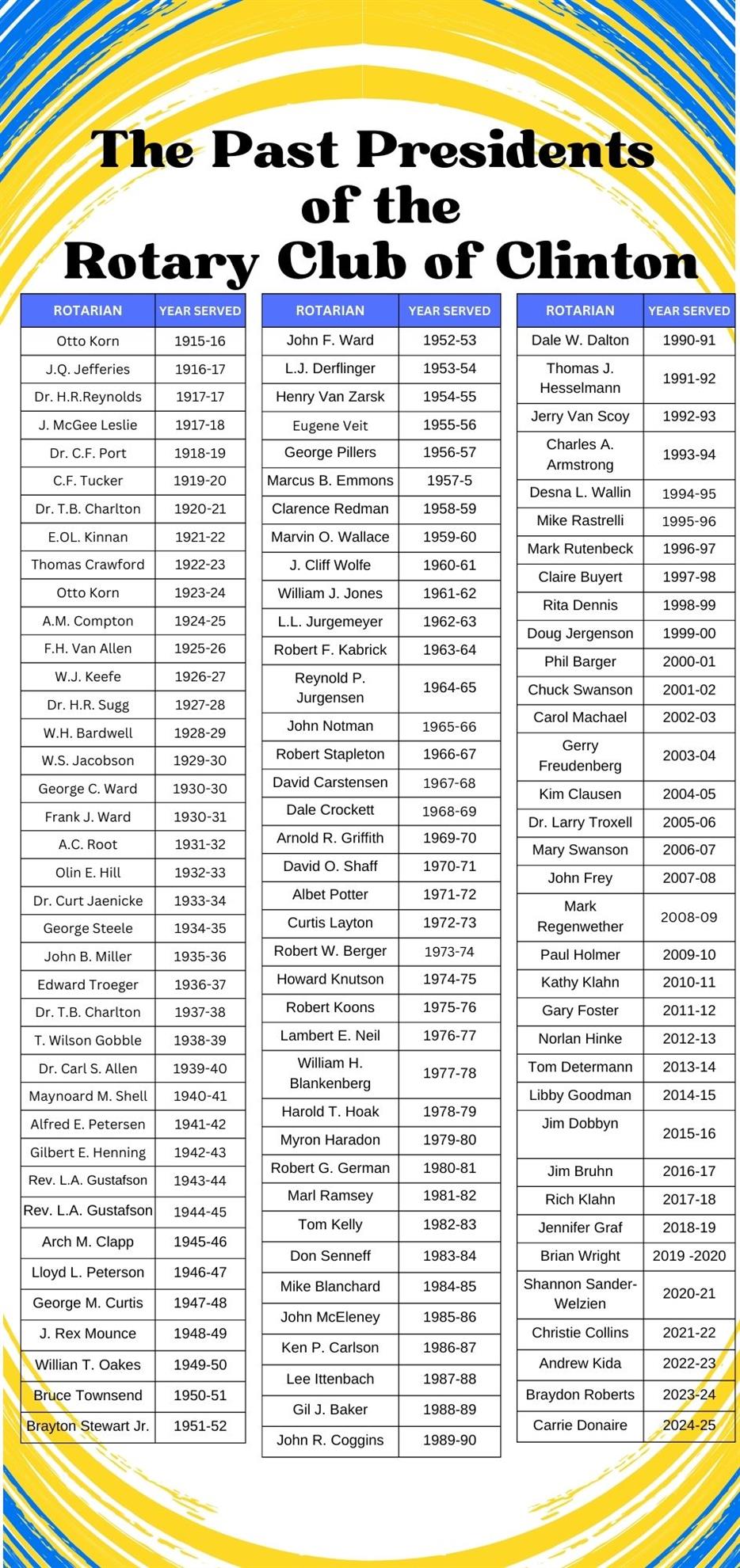 The Past Presidents of the Rotary Club of Clinton

| ROTARIAN | YEAR SERVED |
|---|---|
| Otto Korn | 1915-16 |
| J.Q. Jefferies | 1916-17 |
| Dr. H.R.Reynolds | 1917-17 |
| J. McGee Leslie | 1917-18 |
| Dr. C.F. Port | 1918-19 |
| C.F. Tucker | 1919-20 |
| Dr. T.B. Charlton | 1920-21 |
| E.OL. Kinnan | 1921-22 |
| Thomas Crawford | 1922-23 |
| Otto Korn | 1923-24 |
| A.M. Compton | 1924-25 |
| F.H. Van Allen | 1925-26 |
| W.J. Keefe | 1926-27 |
| Dr. H.R. Sugg | 1927-28 |
| W.H. Bardwell | 1928-29 |
| W.S. Jacobson | 1929-30 |
| George C. Ward | 1930-30 |
| Frank J. Ward | 1930-31 |
| A.C. Root | 1931-32 |
| Olin E. Hill | 1932-33 |
| Dr. Curt Jaenicke | 1933-34 |
| George Steele | 1934-35 |
| John B. Miller | 1935-36 |
| Edward Troeger | 1936-37 |
| Dr. T.B. Charlton | 1937-38 |
| T. Wilson Gobble | 1938-39 |
| Dr. Carl S. Allen | 1939-40 |
| Maynoard M. Shell | 1940-41 |
| Alfred E. Petersen | 1941-42 |
| Gilbert E. Henning | 1942-43 |
| Rev. L.A. Gustafson | 1943-44 |
| Rev. L.A. Gustafson | 1944-45 |
| Arch M. Clapp | 1945-46 |
| Lloyd L. Peterson | 1946-47 |
| George M. Curtis | 1947-48 |
| J. Rex Mounce | 1948-49 |
| Willian T. Oakes | 1949-50 |
| Bruce Townsend | 1950-51 |
| Brayton Stewart Jr. | 1951-52 |

| ROTARIAN | YEAR SERVED |
|---|---|
| John F. Ward | 1952-53 |
| L.J. Derflinger | 1953-54 |
| Henry Van Zarsk | 1954-55 |
| Eugene Veit | 1955-56 |
| George Pillers | 1956-57 |
| Marcus B. Emmons | 1957-5 |
| Clarence Redman | 1958-59 |
| Marvin O. Wallace | 1959-60 |
| J. Cliff Wolfe | 1960-61 |
| William J. Jones | 1961-62 |
| L.L. Jurgemeyer | 1962-63 |
| Robert F. Kabrick | 1963-64 |
| Reynold P. Jurgensen | 1964-65 |
| John Notman | 1965-66 |
| Robert Stapleton | 1966-67 |
| David Carstensen | 1967-68 |
| Dale Crockett | 1968-69 |
| Arnold R. Griffith | 1969-70 |
| David O. Shaff | 1970-71 |
| Albet Potter | 1971-72 |
| Curtis Layton | 1972-73 |
| Robert W. Berger | 1973-74 |
| Howard Knutson | 1974-75 |
| Robert Koons | 1975-76 |
| Lambert E. Neil | 1976-77 |
| William H. Blankenberg | 1977-78 |
| Harold T. Hoak | 1978-79 |
| Myron Haradon | 1979-80 |
| Robert G. German | 1980-81 |
| Marl Ramsey | 1981-82 |
| Tom Kelly | 1982-83 |
| Don Senneff | 1983-84 |
| Mike Blanchard | 1984-85 |
| John McEleney | 1985-86 |
| Ken P. Carlson | 1986-87 |
| Lee Ittenbach | 1987-88 |
| Gil J. Baker | 1988-89 |
| John R. Coggins | 1989-90 |

| ROTARIAN | YEAR SERVED |
|---|---|
| Dale W. Dalton | 1990-91 |
| Thomas J. Hesselmann | 1991-92 |
| Jerry Van Scoy | 1992-93 |
| Charles A. Armstrong | 1993-94 |
| Desna L. Wallin | 1994-95 |
| Mike Rastrelli | 1995-96 |
| Mark Rutenbeck | 1996-97 |
| Claire Buyert | 1997-98 |
| Rita Dennis | 1998-99 |
| Doug Jergenson | 1999-00 |
| Phil Barger | 2000-01 |
| Chuck Swanson | 2001-02 |
| Carol Machael | 2002-03 |
| Gerry Freudenberg | 2003-04 |
| Kim Clausen | 2004-05 |
| Dr. Larry Troxell | 2005-06 |
| Mary Swanson | 2006-07 |
| John Frey | 2007-08 |
| Mark Regenwether | 2008-09 |
| Paul Holmer | 2009-10 |
| Kathy Klahn | 2010-11 |
| Gary Foster | 2011-12 |
| Norlan Hinke | 2012-13 |
| Tom Determann | 2013-14 |
| Libby Goodman | 2014-15 |
| Jim Dobbyn | 2015-16 |
| Jim Bruhn | 2016-17 |
| Rich Klahn | 2017-18 |
| Jennifer Graf | 2018-19 |
| Brian Wright | 2019 -2020 |
| Shannon Sander-Welzien | 2020-21 |
| Christie Collins | 2021-22 |
| Andrew Kida | 2022-23 |
| Braydon Roberts | 2023-24 |
| Carrie Donaire | 2024-25 |